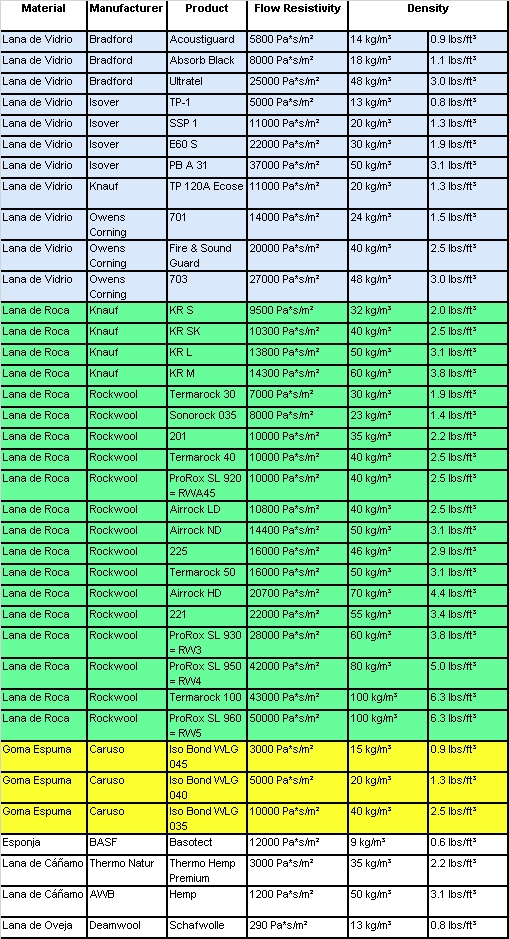 | Material | Manufacturer | Product | Flow Resistivity | Density | |
|---|---|---|---|---|---|
| Lana de Vidrio | Bradford | Acoustiguard | 5800 Pa*s/m² | 14 kg/m³ | 0.9 lbs/ft³ |
| Lana de Vidrio | Bradford | Absorb Black | 8000 Pa*s/m² | 18 kg/m³ | 1.1 lbs/ft³ |
| Lana de Vidrio | Bradford | Ultratel | 25000 Pa*s/m² | 48 kg/m³ | 3.0 lbs/ft³ |
| Lana de Vidrio | Isover | TP-1 | 5000 Pa*s/m² | 13 kg/m³ | 0.8 lbs/ft³ |
| Lana de Vidrio | Isover | SSP 1 | 11000 Pa*s/m² | 20 kg/m³ | 1.3 lbs/ft³ |
| Lana de Vidrio | Isover | E60 S | 22000 Pa*s/m² | 30 kg/m³ | 1.9 lbs/ft³ |
| Lana de Vidrio | Isover | PB A 31 | 37000 Pa*s/m² | 50 kg/m³ | 3.1 lbs/ft³ |
| Lana de Vidrio | Knauf | TP 120A Ecose | 11000 Pa*s/m² | 20 kg/m³ | 1.3 lbs/ft³ |
| Lana de Vidrio | Owens Corning | 701 | 14000 Pa*s/m² | 24 kg/m³ | 1.5 lbs/ft³ |
| Lana de Vidrio | Owens Corning | Fire & Sound Guard | 20000 Pa*s/m² | 40 kg/m³ | 2.5 lbs/ft³ |
| Lana de Vidrio | Owens Corning | 703 | 27000 Pa*s/m² | 48 kg/m³ | 3.0 lbs/ft³ |
| Lana de Roca | Knauf | KR S | 9500 Pa*s/m² | 32 kg/m³ | 2.0 lbs/ft³ |
| Lana de Roca | Knauf | KR SK | 10300 Pa*s/m² | 40 kg/m³ | 2.5 lbs/ft³ |
| Lana de Roca | Knauf | KR L | 13800 Pa*s/m² | 50 kg/m³ | 3.1 lbs/ft³ |
| Lana de Roca | Knauf | KR M | 14300 Pa*s/m² | 60 kg/m³ | 3.8 lbs/ft³ |
| Lana de Roca | Rockwool | Termarock 30 | 7000 Pa*s/m² | 30 kg/m³ | 1.9 lbs/ft³ |
| Lana de Roca | Rockwool | Sonorock 035 | 8000 Pa*s/m² | 23 kg/m³ | 1.4 lbs/ft³ |
| Lana de Roca | Rockwool | 201 | 10000 Pa*s/m² | 35 kg/m³ | 2.2 lbs/ft³ |
| Lana de Roca | Rockwool | Termarock 40 | 10000 Pa*s/m² | 40 kg/m³ | 2.5 lbs/ft³ |
| Lana de Roca | Rockwool | ProRox SL 920 = RWA45 | 10000 Pa*s/m² | 40 kg/m³ | 2.5 lbs/ft³ |
| Lana de Roca | Rockwool | Airrock LD | 10800 Pa*s/m² | 40 kg/m³ | 2.5 lbs/ft³ |
| Lana de Roca | Rockwool | Airrock ND | 14400 Pa*s/m² | 50 kg/m³ | 3.1 lbs/ft³ |
| Lana de Roca | Rockwool | 225 | 16000 Pa*s/m² | 46 kg/m³ | 2.9 lbs/ft³ |
| Lana de Roca | Rockwool | Termarock 50 | 16000 Pa*s/m² | 50 kg/m³ | 3.1 lbs/ft³ |
| Lana de Roca | Rockwool | Airrock HD | 20700 Pa*s/m² | 70 kg/m³ | 4.4 lbs/ft³ |
| Lana de Roca | Rockwool | 221 | 22000 Pa*s/m² | 55 kg/m³ | 3.4 lbs/ft³ |
| Lana de Roca | Rockwool | ProRox SL 930 = RW3 | 28000 Pa*s/m² | 60 kg/m³ | 3.8 lbs/ft³ |
| Lana de Roca | Rockwool | ProRox SL 950 = RW4 | 42000 Pa*s/m² | 80 kg/m³ | 5.0 lbs/ft³ |
| Lana de Roca | Rockwool | Termarock 100 | 43000 Pa*s/m² | 100 kg/m³ | 6.3 lbs/ft³ |
| Lana de Roca | Rockwool | ProRox SL 960 = RW5 | 50000 Pa*s/m² | 100 kg/m³ | 6.3 lbs/ft³ |
| Goma Espuma | Caruso | Iso Bond WLG 045 | 3000 Pa*s/m² | 15 kg/m³ | 0.9 lbs/ft³ |
| Goma Espuma | Caruso | Iso Bond WLG 040 | 5000 Pa*s/m² | 20 kg/m³ | 1.3 lbs/ft³ |
| Goma Espuma | Caruso | Iso Bond WLG 035 | 10000 Pa*s/m² | 40 kg/m³ | 2.5 lbs/ft³ |
| Esponja | BASF | Basotect | 12000 Pa*s/m² | 9 kg/m³ | 0.6 lbs/ft³ |
| Lana de Cáñamo | Thermo Natur | Thermo Hemp Premium | 3000 Pa*s/m² | 35 kg/m³ | 2.2 lbs/ft³ |
| Lana de Cáñamo | AWB | Hemp | 1200 Pa*s/m² | 50 kg/m³ | 3.1 lbs/ft³ |
| Lana de Oveja | Deamwool | Schafwolle | 290 Pa*s/m² | 13 kg/m³ | 0.8 lbs/ft³ |